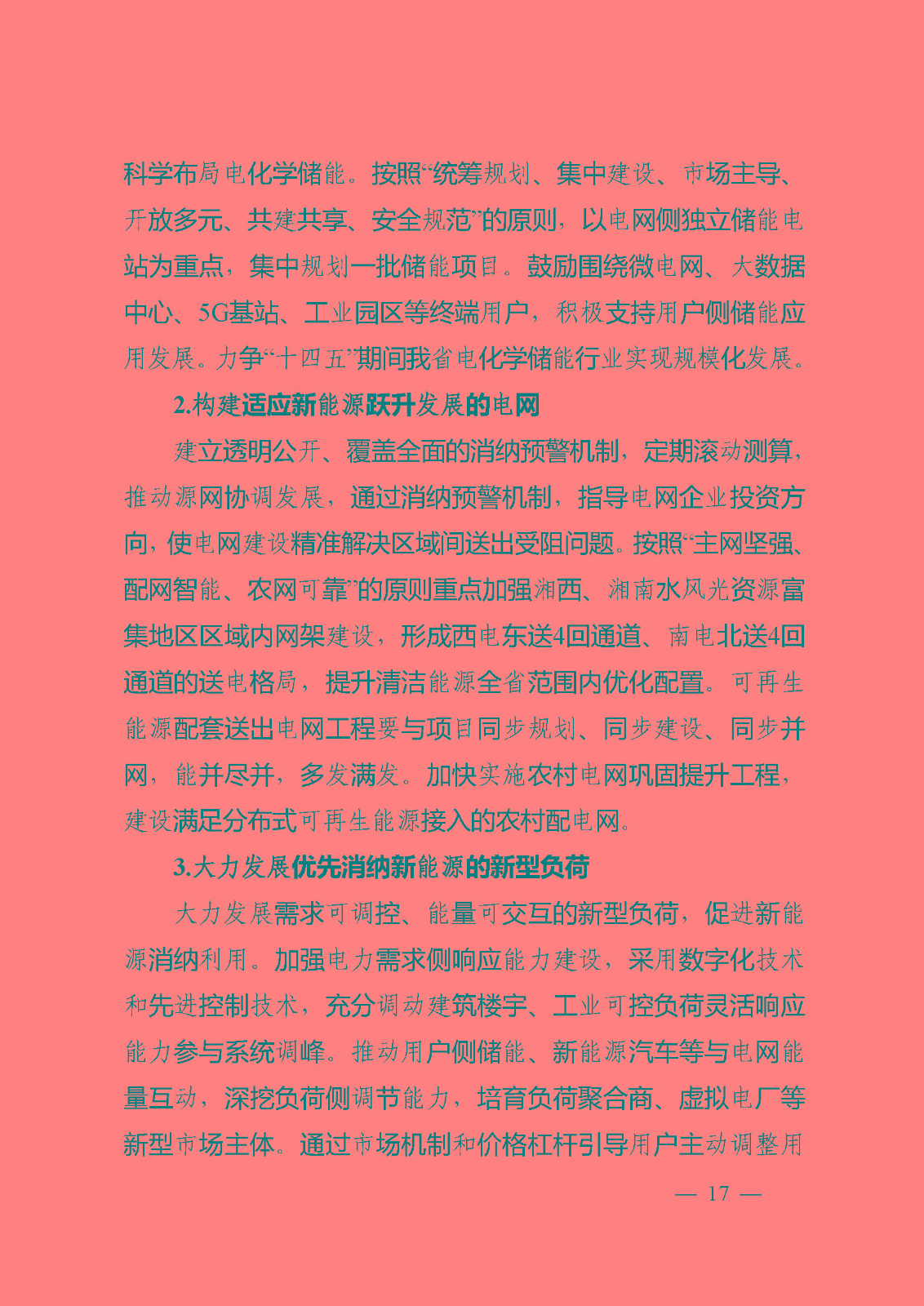 科学布局电化学储能。按照“统筹规划、集中建设、市场主导、开放多元、共建共享、安全规范”的原则，以电网侧独立储能电站为重点，集中规划一批储能项目。鼓励围绕微电网、大数据中心、5G基站、工业园区等终端用户，积极支持用户侧储能应用发展。力争“十四五”期间我省电化学储能行业实现规模化发展。

2.构建适应新能源跃升发展的电网

建立透明公开、覆盖全面的消纳预警机制，定期滚动测算，推动源网协调发展，通过消纳预警机制，指导电网企业投资方向，使电网建设精准解决区域间送出受阻问题。按照“主网坚强、配网智能、农网可靠”的原则重点加强湘西、湘南水风光资源富集地区区域内网架建设，形成西电东送4回通道、南电北送4回通道的送电格局，提升清洁能源全省范围内优化配置。可再生能源配套送出电网工程要与项目同步规划、同步建设、同步并网，能并尽并，多发满发。加快实施农村电网巩固提升工程，建设满足分布式可再生能源接入的农村配电网。

3.大力发展优先消纳新能源的新型负荷

大力发展需求可调控、能量可交互的新型负荷，促进新能源消纳利用。加强电力需求侧响应能力建设，采用数字化技术和先进控制技术，充分调动建筑楼宇、工业可控负荷灵活响应能力参与系统调峰。推动用户侧储能、新能源汽车等与电网能量互动，深挖负荷侧调节能力，培育负荷聚合商、虚拟电厂等新型市场主体。通过市场机制和价格杠杆引导用户主动调整用

— 17 —